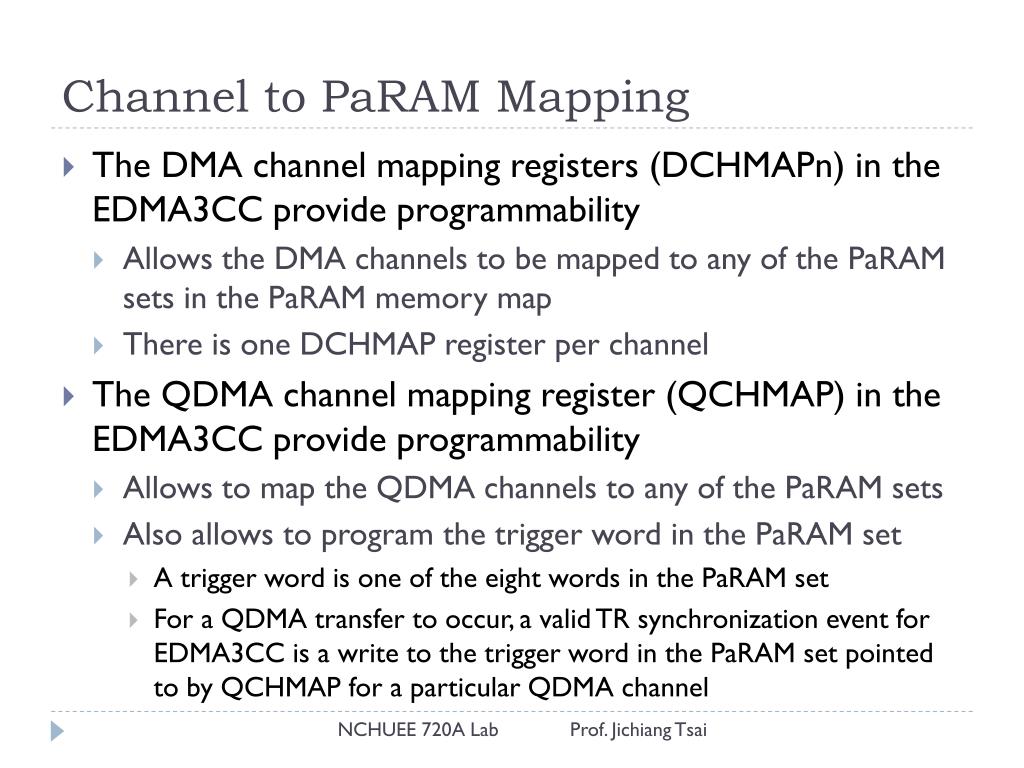 Channel to PaRAM Mapping

The DMA channel mapping registers (DCHMAPn) in the EDMA3CC provide programmability

Allows the DMA channels to be mapped to any of the PaRAM sets in the PaRAM memory map

There is one DCHMAP register per channel

The QDMA channel mapping register (QCHMAP) in the EDMA3CC provide programmability

Allows to map the QDMA channels to any of the PaRAM sets

Also allows to program the trigger word in the PaRAM set

A trigger word is one of the eight words in the PaRAM set

For a QDMA transfer to occur, a valid TR synchronization event for EDMA3CC is a write to the trigger word in the PaRAM set pointed to by QCHMAP for a particular QDMA channel

NCHUEE 720A Lab Prof. Jichiang Tsai